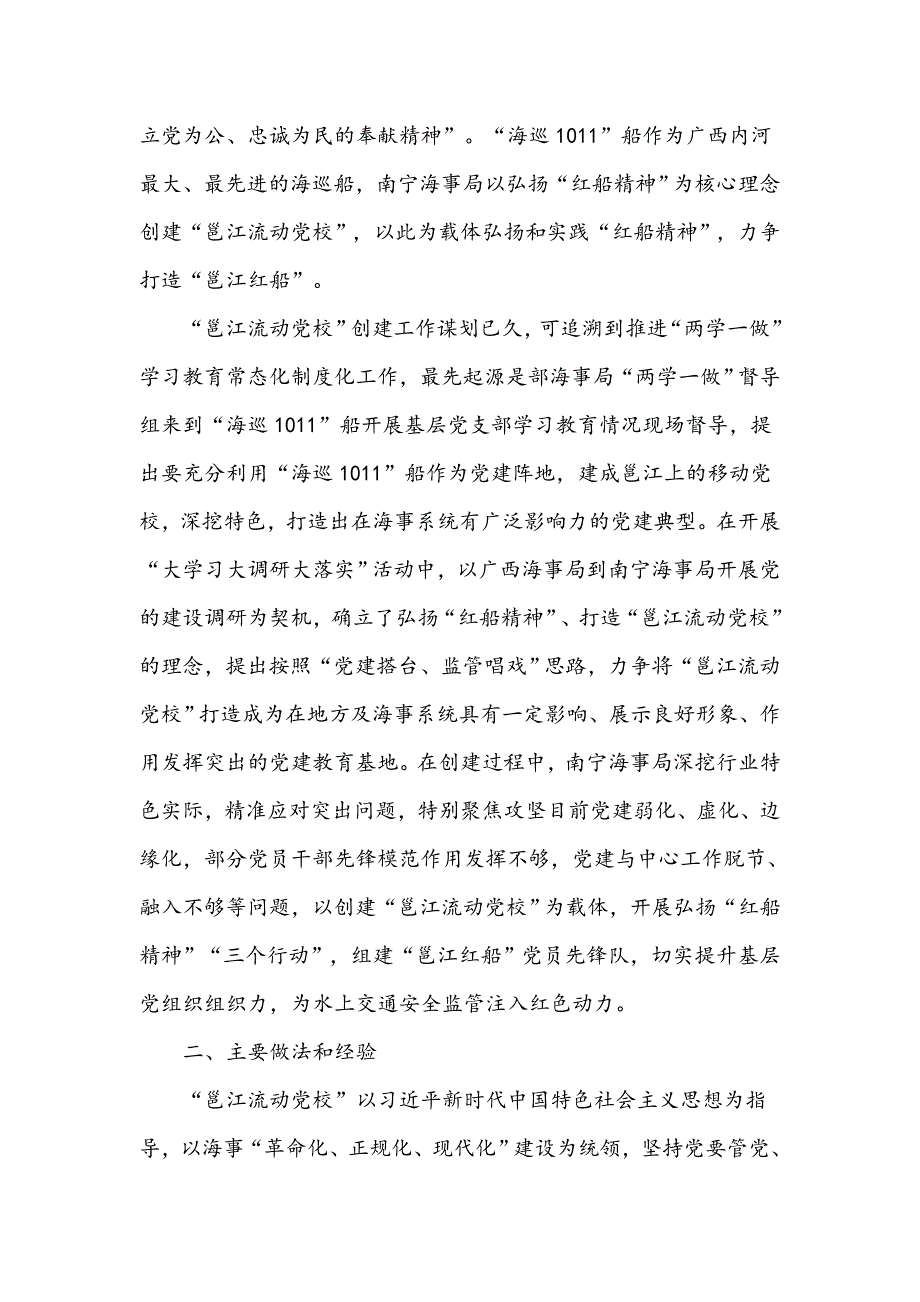 立党为公、忠诚为民的奉献精神”。“海巡1011”船作为广西内河最大、最先进的海巡船，南宁海事局以弘扬“红船精神”为核心理念创建“邕江流动党校”，以此为载体弘扬和实践“红船精神”，力争打造“邕江红船”。

“邕江流动党校”创建工作谋划已久，可追溯到推进“两学一做”学习教育常态化制度化工作，最先起源是部海事局“两学一做”督导组来到“海巡1011”船开展基层党支部学习教育情况现场督导，提出要充分利用“海巡1011”船作为党建阵地，建成邕江上的移动党校，深挖特色，打造出在海事系统有广泛影响力的党建典型。在开展“大学习大调研大落实”活动中，以广西海事局到南宁海事局开展党的建设调研为契机，确立了弘扬“红船精神”、打造“邕江流动党校”的理念，提出按照“党建搭台、监管唱戏”思路，力争将“邕江流动党校”打造成为在地方及海事系统具有一定影响、展示良好形象、作用发挥突出的党建教育基地。在创建过程中，南宁海事局深挖行业特色实际，精准应对突出问题，特别聚焦攻坚目前党建弱化、虚化、边缘化，部分党员干部先锋模范作用发挥不够，党建与中心工作脱节、融入不够等问题，以创建“邕江流动党校”为载体，开展弘扬“红船精神”“三个行动”，组建“邕江红船”党员先锋队，切实提升基层党组织组织力，为水上交通安全监管注入红色动力。

二、主要做法和经验

“邕江流动党校”以习近平新时代中国特色社会主义思想为指导，以海事“革命化、正规化、现代化”建设为统领，坚持党要管党、